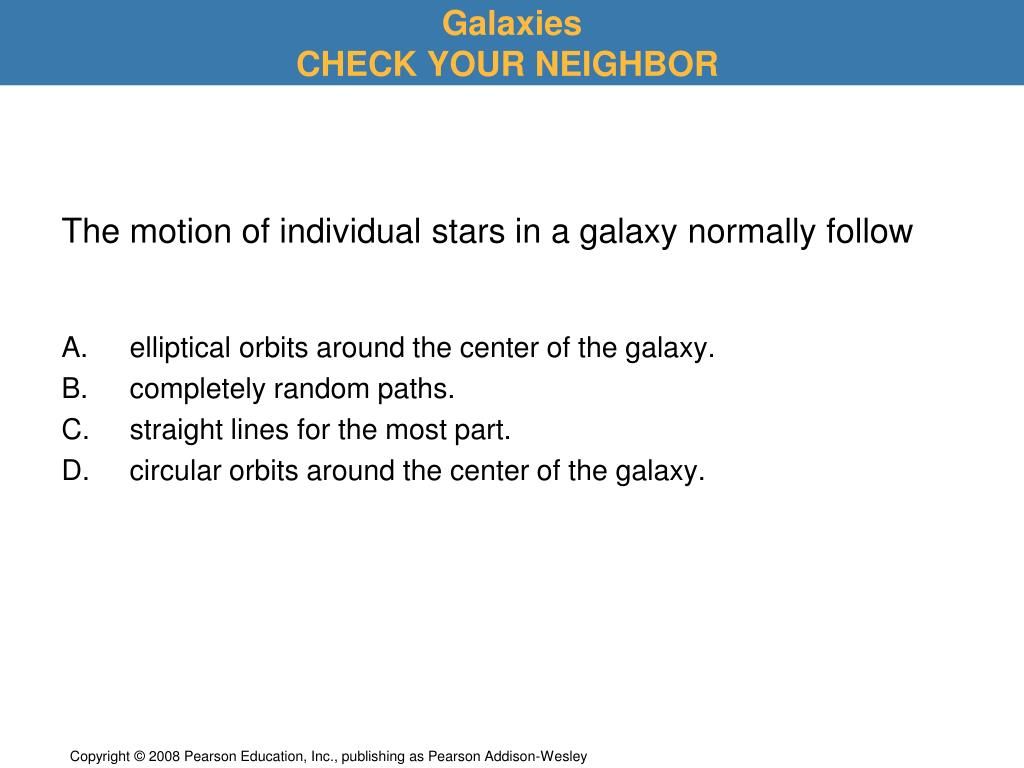 Galaxies
CHECK YOUR NEIGHBOR

The motion of individual stars in a galaxy normally follow

A. elliptical orbits around the center of the galaxy.
B. completely random paths.
C. straight lines for the most part.
D. circular orbits around the center of the galaxy.

Copyright © 2008 Pearson Education, Inc., publishing as Pearson Addison-Wesley